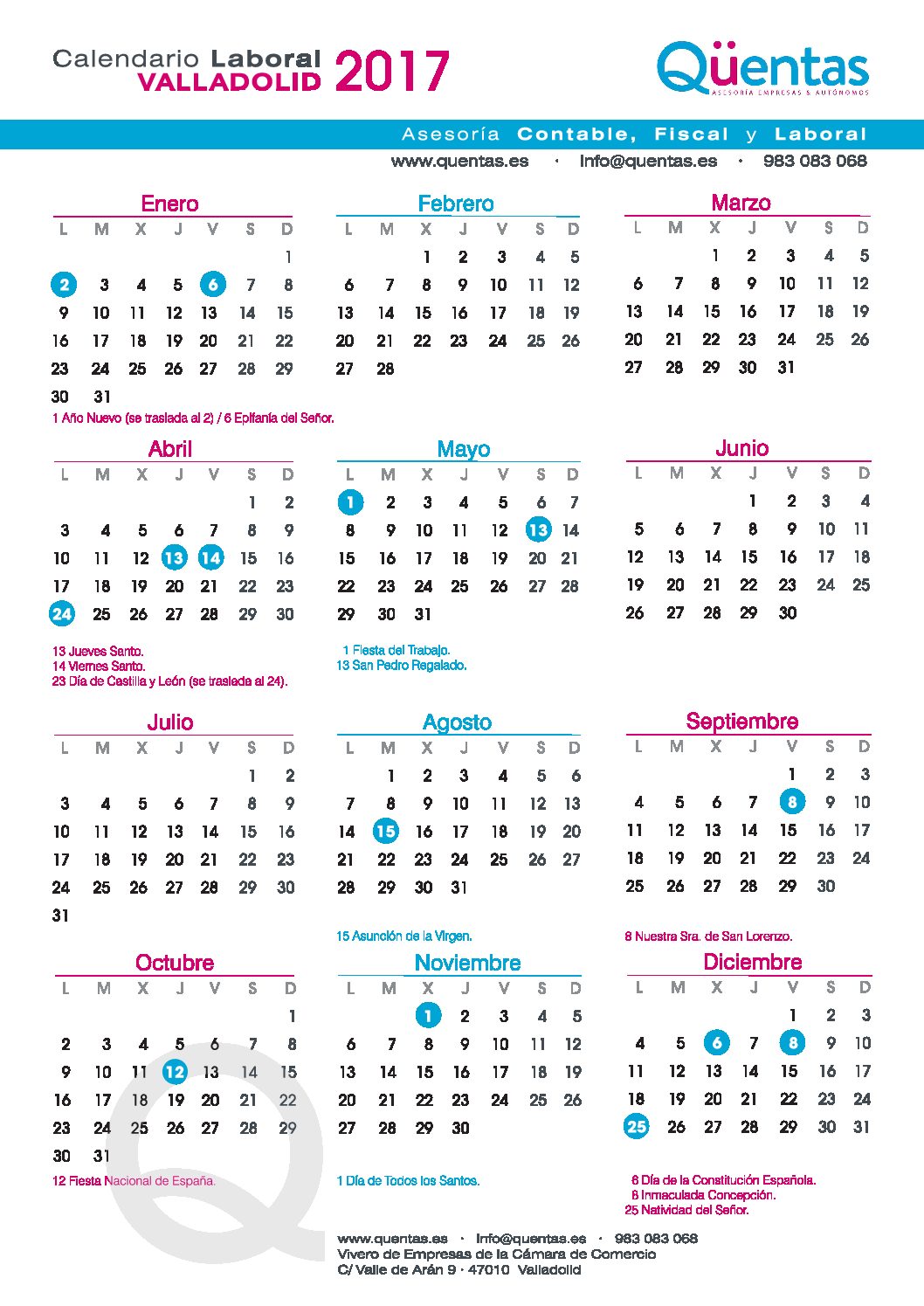 Calendario Laboral VALLADOLID 2017

Qüentas
ASESORÍA EMPRESAS & AUTÓNOMOS

Asesoría Contable, Fiscal y Laboral

www.quentas.es · info@quentas.es · 983 083 068

Enero

| L | M | X | J | V | S | D |
|---|---|---|---|---|---|---|
| | | | | | | 1 |
| 2 | 3 | 4 | 5 | 6 | 7 | 8 |
| 9 | 10 | 11 | 12 | 13 | 14 | 15 |
| 16 | 17 | 18 | 19 | 20 | 21 | 22 |
| 23 | 24 | 25 | 26 | 27 | 28 | 29 |
| 30 | 31 | | | | | |

1 Año Nuevo (se traslada al 2) / 6 Epifanía del Señor.

Febrero

| L | M | X | J | V | S | D |
|---|---|---|---|---|---|---|
| | | 1 | 2 | 3 | 4 | 5 |
| 6 | 7 | 8 | 9 | 10 | 11 | 12 |
| 13 | 14 | 15 | 16 | 17 | 18 | 19 |
| 20 | 21 | 22 | 23 | 24 | 25 | 26 |
| 27 | 28 | | | | | |

Marzo

| L | M | X | J | V | S | D |
|---|---|---|---|---|---|---|
| | | 1 | 2 | 3 | 4 | 5 |
| 6 | 7 | 8 | 9 | 10 | 11 | 12 |
| 13 | 14 | 15 | 16 | 17 | 18 | 19 |
| 20 | 21 | 22 | 23 | 24 | 25 | 26 |
| 27 | 28 | 29 | 30 | 31 | | |

Abril

| L | M | X | J | V | S | D |
|---|---|---|---|---|---|---|
| | | | | | 1 | 2 |
| 3 | 4 | 5 | 6 | 7 | 8 | 9 |
| 10 | 11 | 12 | 13 | 14 | 15 | 16 |
| 17 | 18 | 19 | 20 | 21 | 22 | 23 |
| 24 | 25 | 26 | 27 | 28 | 29 | 30 |

13 Jueves Santo.
14 Viernes Santo.
23 Día de Castilla y León (se traslada al 24).

Mayo

| L | M | X | J | V | S | D |
|---|---|---|---|---|---|---|
| 1 | 2 | 3 | 4 | 5 | 6 | 7 |
| 8 | 9 | 10 | 11 | 12 | 13 | 14 |
| 15 | 16 | 17 | 18 | 19 | 20 | 21 |
| 22 | 23 | 24 | 25 | 26 | 27 | 28 |
| 29 | 30 | 31 | | | | |

1 Fiesta del Trabajo.
13 San Pedro Regalado.

Junio

| L | M | X | J | V | S | D |
|---|---|---|---|---|---|---|
| | | | 1 | 2 | 3 | 4 |
| 5 | 6 | 7 | 8 | 9 | 10 | 11 |
| 12 | 13 | 14 | 15 | 16 | 17 | 18 |
| 19 | 20 | 21 | 22 | 23 | 24 | 25 |
| 26 | 27 | 28 | 29 | 30 | | |

Julio

| L | M | X | J | V | S | D |
|---|---|---|---|---|---|---|
| | | | | | 1 | 2 |
| 3 | 4 | 5 | 6 | 7 | 8 | 9 |
| 10 | 11 | 12 | 13 | 14 | 15 | 16 |
| 17 | 18 | 19 | 20 | 21 | 22 | 23 |
| 24 | 25 | 26 | 27 | 28 | 29 | 30 |
| 31 | | | | | | |

Agosto

| L | M | X | J | V | S | D |
|---|---|---|---|---|---|---|
| | 1 | 2 | 3 | 4 | 5 | 6 |
| 7 | 8 | 9 | 10 | 11 | 12 | 13 |
| 14 | 15 | 16 | 17 | 18 | 19 | 20 |
| 21 | 22 | 23 | 24 | 25 | 26 | 27 |
| 28 | 29 | 30 | 31 | | | |

15 Asunción de la Virgen.

Septiembre

| L | M | X | J | V | S | D |
|---|---|---|---|---|---|---|
| | | | | 1 | 2 | 3 |
| 4 | 5 | 6 | 7 | 8 | 9 | 10 |
| 11 | 12 | 13 | 14 | 15 | 16 | 17 |
| 18 | 19 | 20 | 21 | 22 | 23 | 24 |
| 25 | 26 | 27 | 28 | 29 | 30 | |

8 Nuestra Sra. de San Lorenzo.

Octubre

| L | M | X | J | V | S | D |
|---|---|---|---|---|---|---|
| | | | | | | 1 |
| 2 | 3 | 4 | 5 | 6 | 7 | 8 |
| 9 | 10 | 11 | 12 | 13 | 14 | 15 |
| 16 | 17 | 18 | 19 | 20 | 21 | 22 |
| 23 | 24 | 25 | 26 | 27 | 28 | 29 |
| 30 | 31 | | | | | |

12 Fiesta Nacional de España.

Noviembre

| L | M | X | J | V | S | D |
|---|---|---|---|---|---|---|
| | | 1 | 2 | 3 | 4 | 5 |
| 6 | 7 | 8 | 9 | 10 | 11 | 12 |
| 13 | 14 | 15 | 16 | 17 | 18 | 19 |
| 20 | 21 | 22 | 23 | 24 | 25 | 26 |
| 27 | 28 | 29 | 30 | | | |

1 Día de Todos los Santos.

Diciembre

| L | M | X | J | V | S | D |
|---|---|---|---|---|---|---|
| | | | | 1 | 2 | 3 |
| 4 | 5 | 6 | 7 | 8 | 9 | 10 |
| 11 | 12 | 13 | 14 | 15 | 16 | 17 |
| 18 | 19 | 20 | 21 | 22 | 23 | 24 |
| 25 | 26 | 27 | 28 | 29 | 30 | 31 |

6 Día de la Constitución Española.
8 Inmaculada Concepción.
25 Natividad del Señor.

www.quentas.es · info@quentas.es · 983 083 068
Vivero de Empresas de la Cámara de Comercio
C/ Valle de Arán 9 · 47010 Valladolid